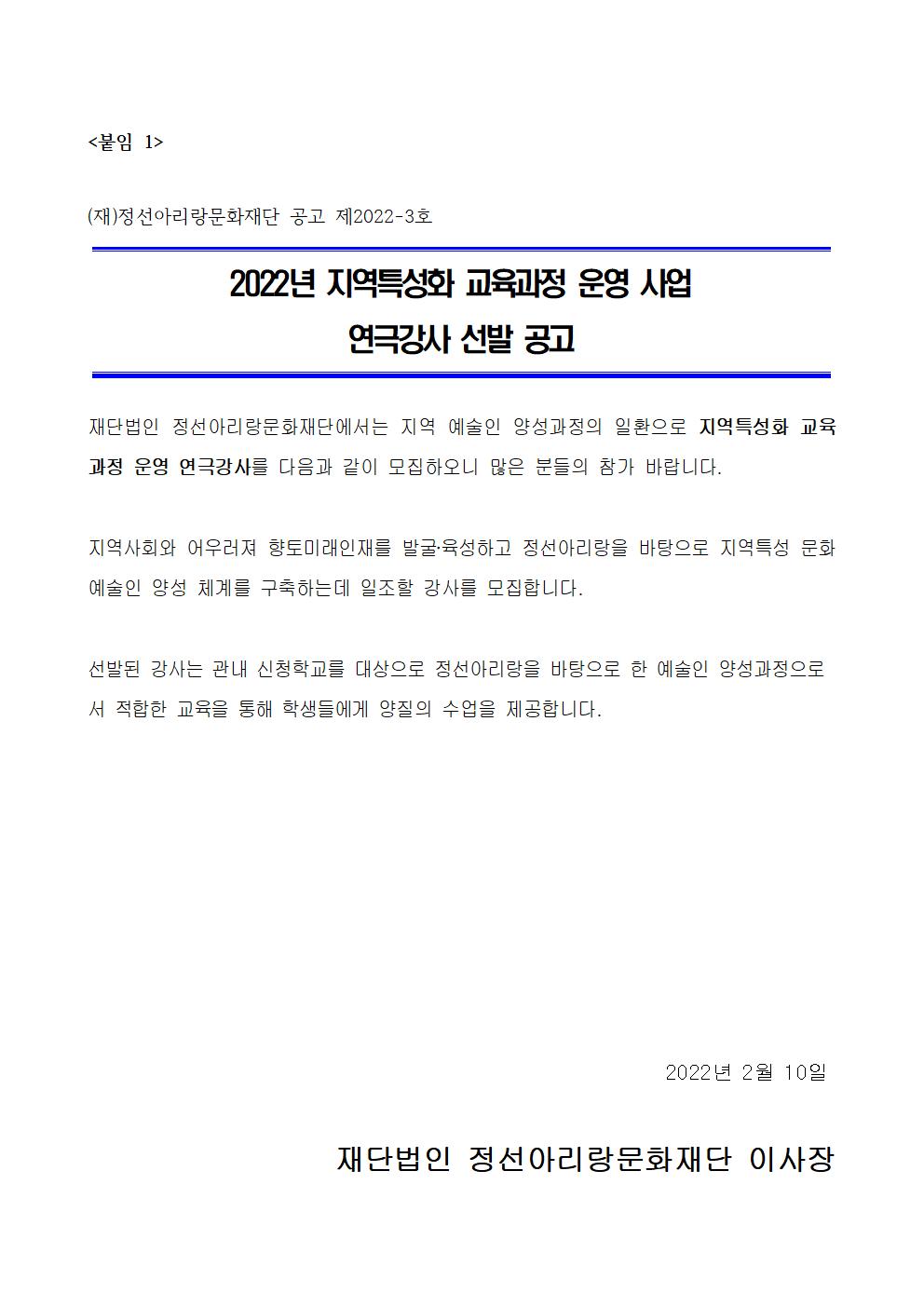 <붙임 1>

(재)정선아리랑문화재단 공고 제2022-3호

2022년 지역특성화 교육과정 운영 사업

연극강사 선발 공고

재단법인 정선아리랑문화재단에서는 지역 예술인 양성과정의 일환으로 지역특성화 교육과정 운영 연극강사를 다음과 같이 모집하오니 많은 분들의 참가 바랍니다.

지역사회와 어우러져 향토미래인재를 발굴·육성하고 정선아리랑을 바탕으로 지역특성 문화예술인 양성 체계를 구축하는데 일조할 강사를 모집합니다.

선발된 강사는 관내 신청학교를 대상으로 정선아리랑을 바탕으로 한 예술인 양성과정으로서 적합한 교육을 통해 학생들에게 양질의 수업을 제공합니다.

2022년 2월 10일

재단법인 정선아리랑문화재단 이사장